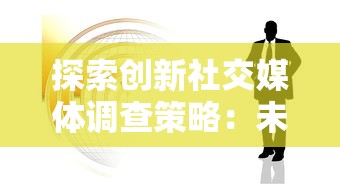 探索创新社交媒体调查策略：未